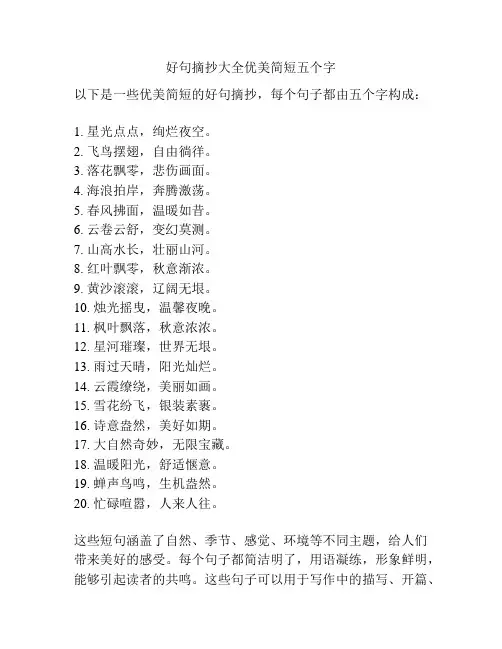 好句摘抄大全优美简短五个字

以下是一些优美简短的好句摘抄，每个句子都由五个字构成：

1. 星光点点，绚烂夜空。
2. 飞鸟摆翅，自由徜徉。
3. 落花飘零，悲伤画面。
4. 海浪拍岸，奔腾激荡。
5. 春风拂面，温暖如昔。
6. 云卷云舒，变幻莫测。
7. 山高水长，壮丽山河。
8. 红叶飘零，秋意渐浓。
9. 黄沙滚滚，辽阔无垠。
10. 烛光摇曳，温馨夜晚。
11. 枫叶飘落，秋意浓浓。
12. 星河璀璨，世界无垠。
13. 雨过天晴，阳光灿烂。
14. 云霞缭绕，美丽如画。
15. 雪花纷飞，银装素裹。
16. 诗意盎然，美好如期。
17. 大自然奇妙，无限宝藏。
18. 温暖阳光，舒适惬意。
19. 蝉声鸟鸣，生机盎然。
20. 忙碌喧嚣，人来人往。

这些短句涵盖了自然、季节、感觉、环境等不同主题，给人们带来美好的感受。每个句子都简洁明了，用语凝练，形象鲜明，能够引起读者的共鸣。这些句子可以用于写作中的描写、开篇、